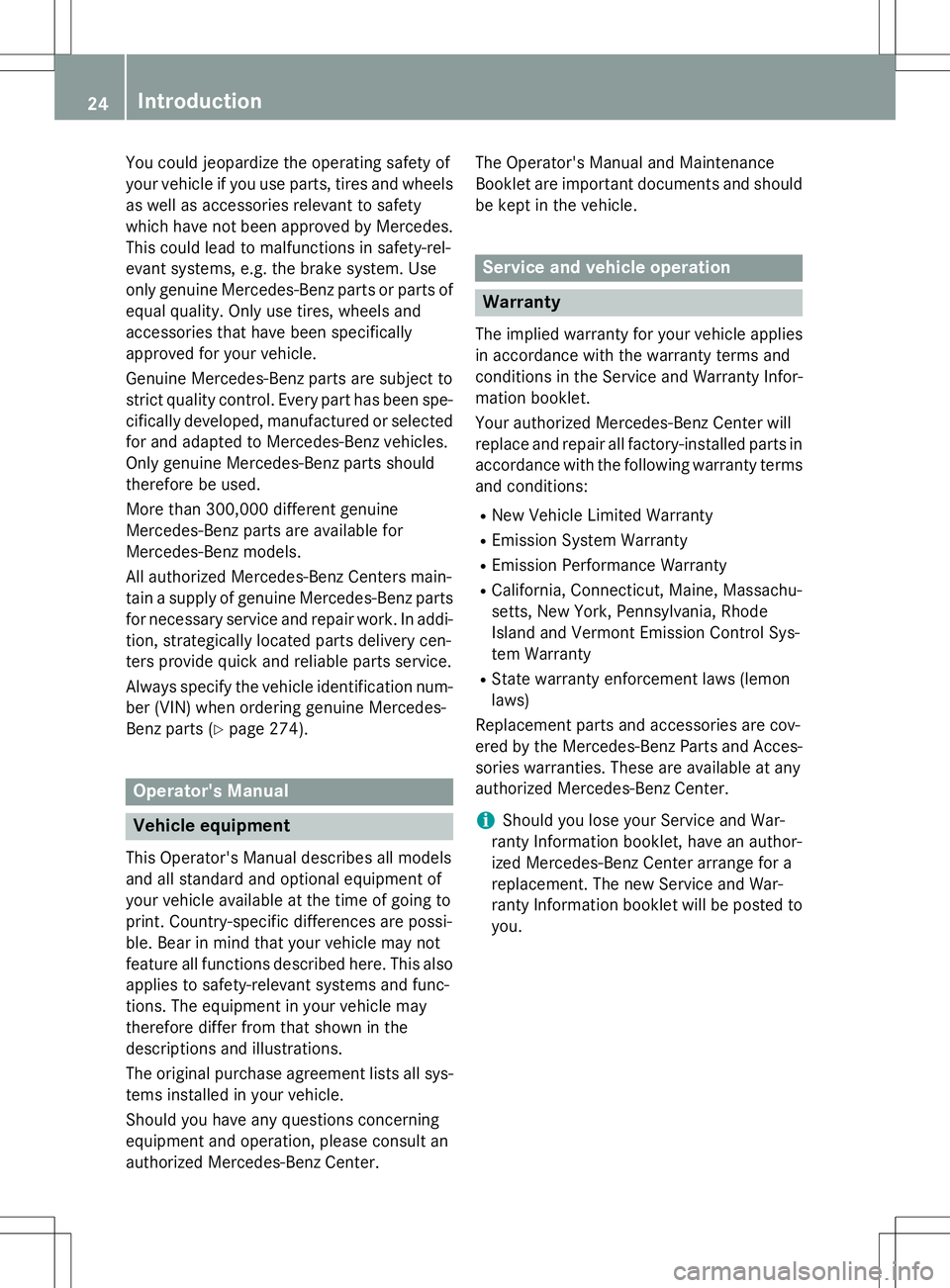 24 Introduction

You could jeopardize the operating safety of your vehicle if you use parts, tires and wheels as well as accessories relevant to safety which have not been approved by Mercedes. This could lead to malfunctions in safety-relevant systems, e.g. the brake system. Use only genuine Mercedes-Benz parts or parts of equal quality. Only use tires, wheels and accessories that have been specifically approved for your vehicle.

Genuine Mercedes-Benz parts are subject to strict quality control. Every part has been specifically developed, manufactured or selected for and adapted to Mercedes-Benz vehicles. Only genuine Mercedes-Benz parts should therefore be used.

More than 300,000 different genuine Mercedes-Benz parts are available for Mercedes-Benz models.

All authorized Mercedes-Benz Centers maintain a supply of genuine Mercedes-Benz parts for necessary service and repair work. In addition, strategically located parts delivery centers provide quick and reliable parts service.

Always specify the vehicle identification number (VIN) when ordering genuine Mercedes-Benz parts (▷ page 274).

Operator's Manual

Vehicle equipment

This Operator's Manual describes all models and all standard and optional equipment of your vehicle available at the time of going to print. Country-specific differences are possible. Bear in mind that your vehicle may not feature all functions described here. This also applies to safety-relevant systems and functions. The equipment in your vehicle may therefore differ from that shown in the descriptions and illustrations.

The original purchase agreement lists all systems installed in your vehicle.

Should you have any questions concerning equipment and operation, please consult an authorized Mercedes-Benz Center.

The Operator's Manual and Maintenance Booklet are important documents and should be kept in the vehicle.

Service and vehicle operation

Warranty

The implied warranty for your vehicle applies in accordance with the warranty terms and conditions in the Service and Warranty Information booklet.

Your authorized Mercedes-Benz Center will replace and repair all factory-installed parts in accordance with the following warranty terms and conditions:

R New Vehicle Limited Warranty
R Emission System Warranty
R Emission Performance Warranty
R California, Connecticut, Maine, Massachusetts, New York, Pennsylvania, Rhode Island and Vermont Emission Control System Warranty
R State warranty enforcement laws (lemon laws)

Replacement parts and accessories are covered by the Mercedes-Benz Parts and Accessories warranties. These are available at any authorized Mercedes-Benz Center.

i Should you lose your Service and Warranty Information booklet, have an authorized Mercedes-Benz Center arrange for a replacement. The new Service and Warranty Information booklet will be posted to you.

carmanualsonline.info